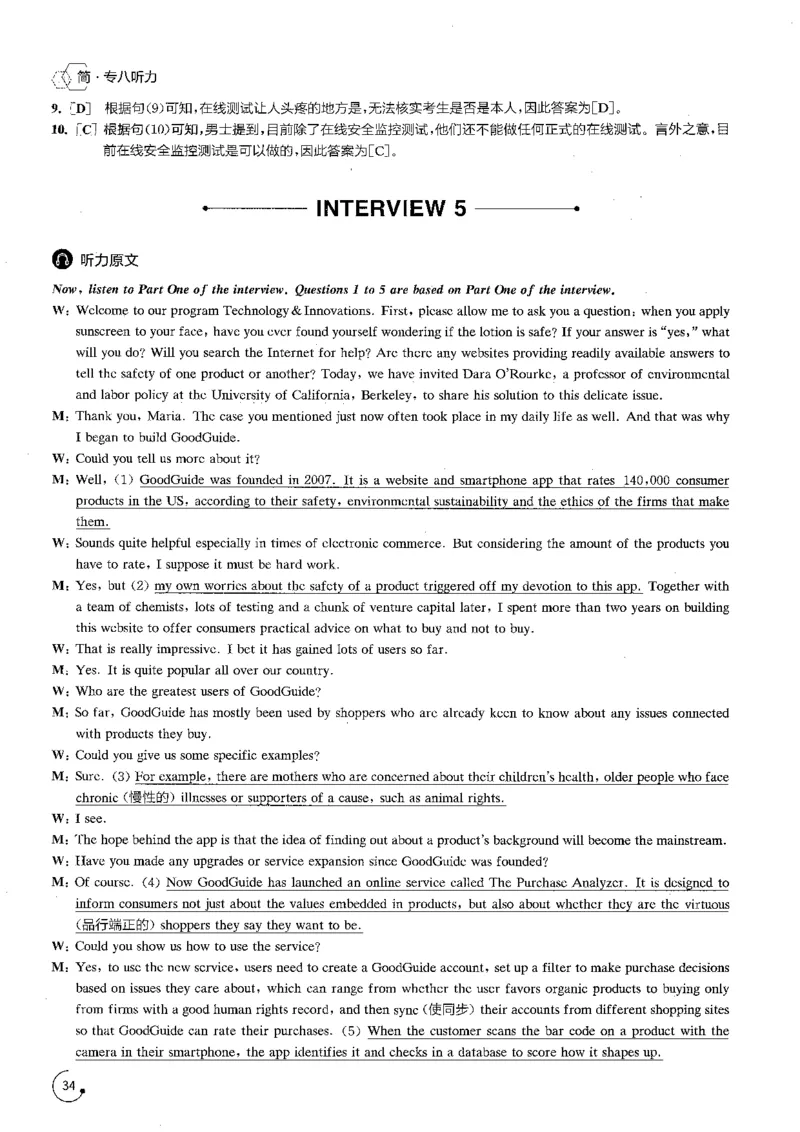 简·专八听力

9. [D] 根据句(9)可知，在线测试让人头疼的地方是，无法核实考生是否是本人，因此答案为[D]。

10. [C] 根据句(10)可知，男士提到，目前除了在线安全监控测试，他们还不能做任何正式的在线测试。言外之意，目前在线安全监控测试是可以做的，因此答案为[C]。

INTERVIEW 5

听力原文

Now, listen to Part One of the interview. Questions 1 to 5 are based on Part One of the interview.

W: Welcome to our program Technology & Innovations. First, please allow me to ask you a question: when you apply sunscreen to your face, have you ever found yourself wondering if the lotion is safe? If your answer is "yes," what will you do? Will you search the Internet for help? Are there any websites providing readily available answers to tell the safety of one product or another? Today, we have invited Dara O'Rourke, a professor of environmental and labor policy at the University of California, Berkeley, to share his solution to this delicate issue.

M: Thank you, Maria. The case you mentioned just now often took place in my daily life as well. And that was why I began to build GoodGuide.

W: Could you tell us more about it?

M: Well, (1) GoodGuide was founded in 2007. It is a website and smartphone app that rates 140,000 consumer products in the US, according to their safety, environmental sustainability and the ethics of the firms that make them.

W: Sounds quite helpful especially in times of electronic commerce. But considering the amount of the products you have to rate, I suppose it must be hard work.

M: Yes, but (2) my own worries about the safety of a product triggered off my devotion to this app. Together with a team of chemists, lots of testing and a chunk of venture capital later, I spent more than two years on building this website to offer consumers practical advice on what to buy and not to buy.

W: That is really impressive. I bet it has gained lots of users so far.

M: Yes. It is quite popular all over our country.

W: Who are the greatest users of GoodGuide?

M: So far, GoodGuide has mostly been used by shoppers who are already keen to know about any issues connected with products they buy.

W: Could you give us some specific examples?

M: Sure. (3) For example, there are mothers who are concerned about their children's health, older people who face chronic (慢性的) illnesses or supporters of a cause, such as animal rights.

W: I see.

M: The hope behind the app is that the idea of finding out about a product's background will become the mainstream.

W: Have you made any upgrades or service expansion since GoodGuide was founded?

M: Of course. (4) Now GoodGuide has launched an online service called The Purchase Analyzer. It is designed to inform consumers not just about the values embedded in products, but also about whether they are the virtuous (品行端正的) shoppers they say they want to be.

W: Could you show us how to use the service?

M: Yes, to use the new service, users need to create a GoodGuide account, set up a filter to make purchase decisions based on issues they care about, which can range from whether the user favors organic products to buying only from firms with a good human rights record, and then sync (使同步) their accounts from different shopping sites so that GoodGuide can rate their purchases. (5) When the customer scans the bar code on a product with the camera in their smartphone, the app identifies it and checks in a database to score how it shapes up.

34